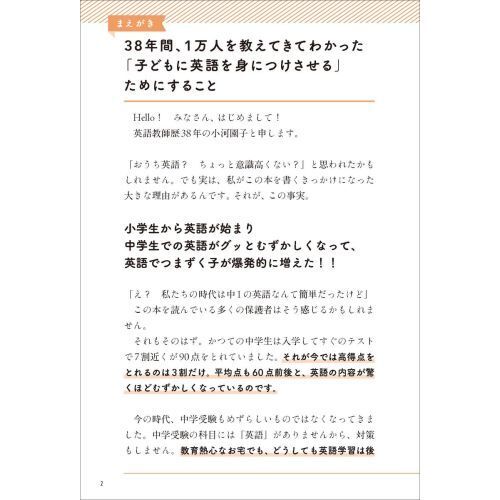 まえがき

38年間、1万人を教えてきてわかった「子どもに英語を身につけさせる」ためにすること

Hello！　みなさん、はじめまして！
英語教師歴38年の小河園子と申します。

「おうち英語？　ちょっと意識高くない？」と思われたかもしれません。でも実は、私がこの本を書くきっかけになった大きな理由があるんです。それが、この事実。

小学生から英語が始まり
中学生での英語がグッとむずかしくなって、
英語でつまずく子が爆発的に増えた！！

「え？　私たちの時代は中1の英語なんて簡単だったけど」
この本を読んでいる多くの保護者はそう感じるかもしれません。
それもそのはず。かつての中学生は入学してすぐのテストで7割近くが90点をとれていました。それが今では高得点をとれるのは3割だけ。平均点も60点前後と、英語の内容が驚くほどむずかしくなっているのです。

今の時代、中学受験もめずらしいものではなくなってきました。中学受験の科目には『英語』がありませんから、対策もしません。教育熱心なお宅でも、どうしても英語学習は後

2